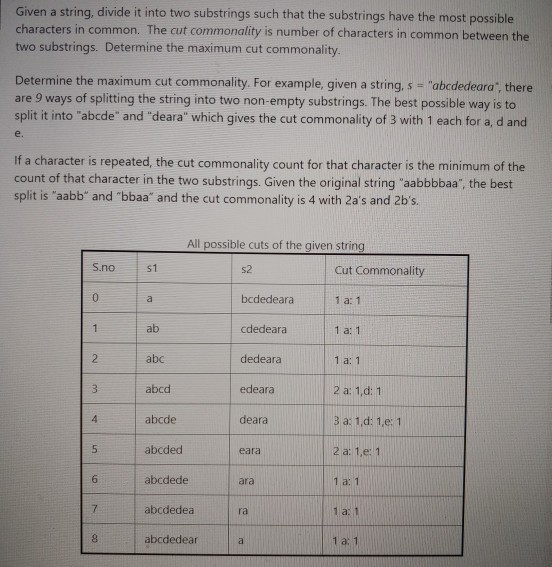 Given a string, divide it into two substrings such that the substrings have the most possible characters in common. The cut commonality is number of characters in common between the two substrings. Determine the maximum cut commonality.

Determine the maximum cut commonality. For example, given a string, s = "abcdedeara", there are 9 ways of splitting the string into two non-empty substrings. The best possible way is to split it into "abcde" and "deara" which gives the cut commonality of 3 with 1 each for a, d and e.

If a character is repeated, the cut commonality count for that character is the minimum of the count of that character in the two substrings. Given the original string "aabbbbaa", the best split is "aabb" and "bbaa" and the cut commonality is 4 with 2a's and 2b's.

All possible cuts of the given string

| S.no | s1 | s2 | Cut Commonality |
|---|---|---|---|
| 0 | a | bcdedeara | 1 a: 1 |
| 1 | ab | cdedeara | 1 a: 1 |
| 2 | abc | dedeara | 1 a: 1 |
| 3 | abcd | edeara | 2 a: 1,d: 1 |
| 4 | abcde | deara | 3 a: 1,d: 1,e: 1 |
| 5 | abcded | eara | 2 a: 1,e: 1 |
| 6 | abcdede | ara | 1 a: 1 |
| 7 | abcdedea | ra | 1 a: 1 |
| 8 | abcdedear | a | 1 a: 1 |